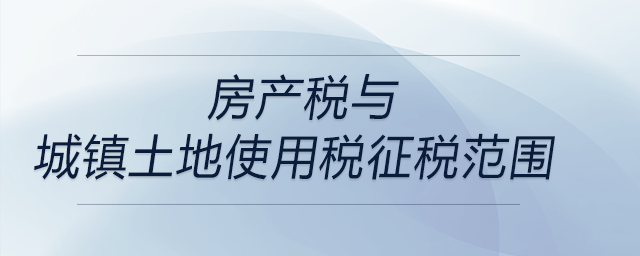 房产税与
城镇土地使用税征税范围